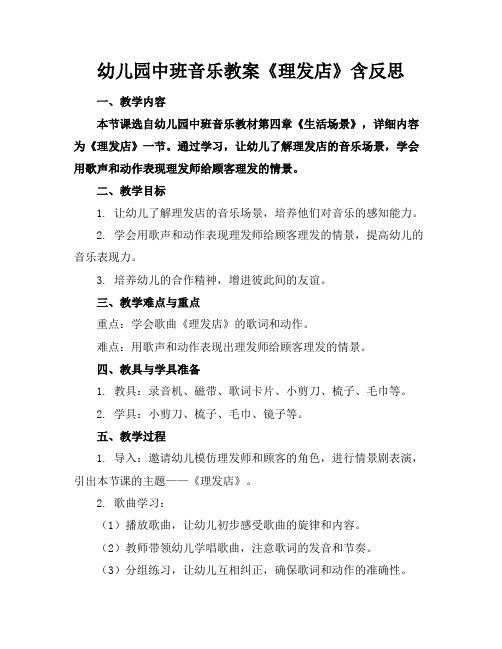 幼儿园中班音乐教案《理发店》含反思

一、教学内容

本节课选自幼儿园中班音乐教材第四章《生活场景》，详细内容为《理发店》一节。通过学习，让幼儿了解理发店的音乐场景，学会用歌声和动作表现理发师给顾客理发的情景。

二、教学目标

1. 让幼儿了解理发店的音乐场景，培养他们对音乐的感知能力。

2. 学会用歌声和动作表现理发师给顾客理发的情景，提高幼儿的音乐表现力。

3. 培养幼儿的合作精神，增进彼此间的友谊。

三、教学难点与重点

重点：学会歌曲《理发店》的歌词和动作。

难点：用歌声和动作表现出理发师给顾客理发的情景。

四、教具与学具准备

1. 教具：录音机、磁带、歌词卡片、小剪刀、梳子、毛巾等。

2. 学具：小剪刀、梳子、毛巾、镜子等。

五、教学过程

1. 导入：邀请幼儿模仿理发师和顾客的角色，进行情景剧表演，引出本节课的主题——《理发店》。

2. 歌曲学习：

（1）播放歌曲，让幼儿初步感受歌曲的旋律和内容。

（2）教师带领幼儿学唱歌曲，注意歌词的发音和节奏。

（3）分组练习，让幼儿互相纠正，确保歌词和动作的准确性。